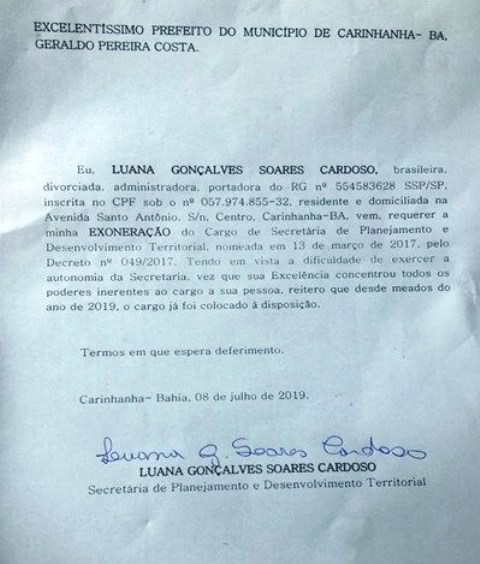 EXCELENTÍSSIMO PREFEITO DO MUNICÍPIO DE CARINHANHA- BA, GERALDO PEREIRA COSTA.

Eu, LUANA GONÇALVES SOARES CARDOSO, brasileira, divorciada, administradora, portadora do RG nº 554583628 SSP/SP, inscrita no CPF sob o nº 057.974.855-32, residente e domiciliada na Avenida Santo Antônio, S/n, Centro, Carinhanha-BA, vem, requerer a minha EXONERAÇÃO do Cargo de Secretária de Planejamento e Desenvolvimento Territorial, nomeada em 13 de março de 2017, pelo Decreto nº 049/2017. Tendo em vista a dificuldade de exercer a autonomia da Secretaria, vez que sua Excelência concentrou todos os poderes inerentes ao cargo a sua pessoa, reitero que desde meados do ano de 2019, o cargo já foi colocado à disposição.

Termos em que espera deferimento.

Carinhanha- Bahia, 08 de julho de 2019.

Luana G. Soares Cardoso
LUANA GONÇALVES SOARES CARDOSO
Secretária de Planejamento e Desenvolvimento Territorial